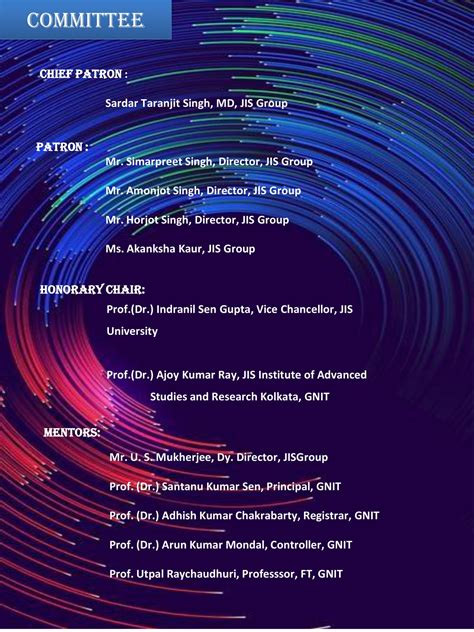 COMMITTEE

CHIEF PATRON :

Sardar Taranjit Singh, MD, JIS Group

PATRON :

Mr. Simarpreet Singh, Director, JIS Group

Mr. Amonjot Singh, Director, JIS Group

Mr. Horjot Singh, Director, JIS Group

Ms. Akanksha Kaur, JIS Group

HONORARY CHAIR:

Prof.(Dr.) Indranil Sen Gupta, Vice Chancellor, JIS University

Prof.(Dr.) Ajoy Kumar Ray, JIS Institute of Advanced Studies and Research Kolkata, GNIT

MENTORS:

Mr. U. S. Mukherjee, Dy. Director, JISGroup

Prof. (Dr.) Santanu Kumar Sen, Principal, GNIT

Prof. (Dr.) Adhish Kumar Chakrabarty, Registrar, GNIT

Prof. (Dr.) Arun Kumar Mondal, Controller, GNIT

Prof. Utpal Raychaudhuri, Professsor, FT, GNIT